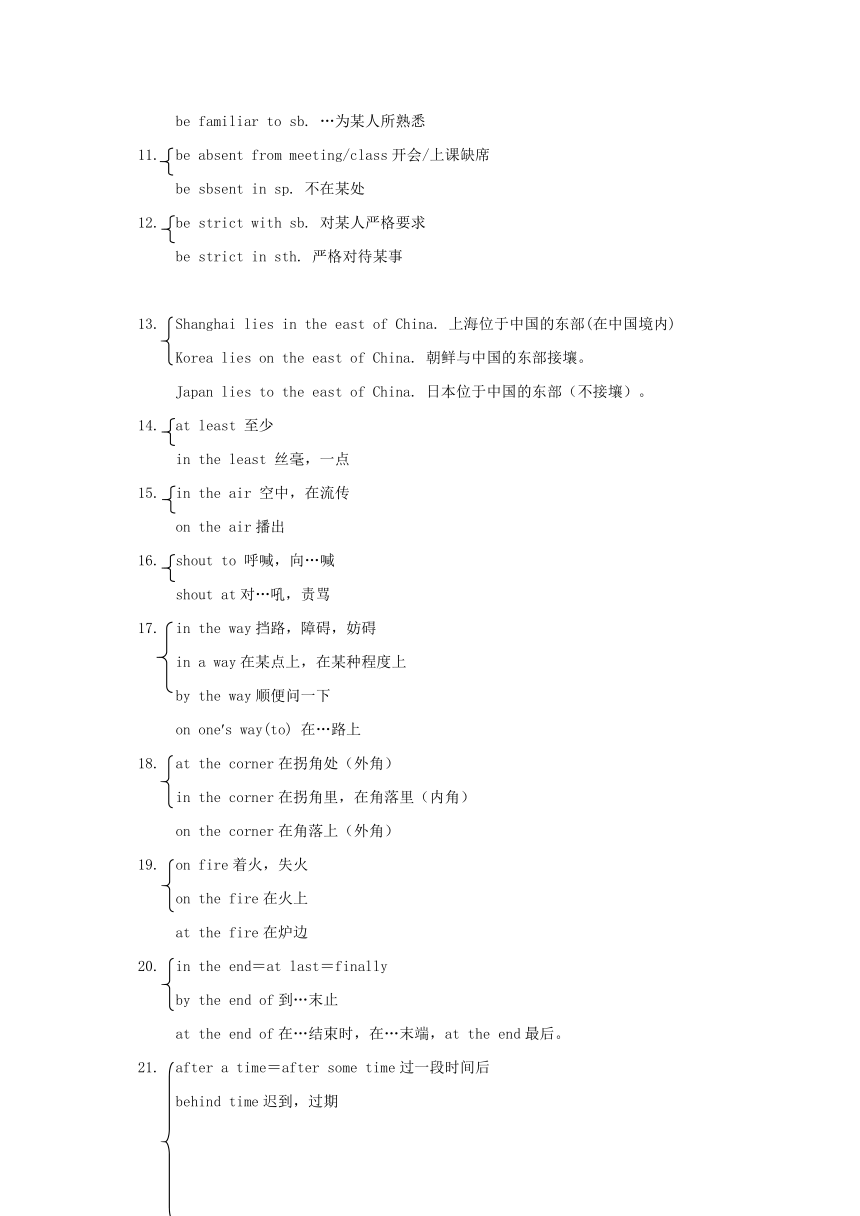 be familiar to sb. …为某人所熟悉

11. be absent from meeting/class 开会/上课缺席

be sbsent in sp. 不在某处

12. be strict with sb. 对某人严格要求

be strict in sth. 严格对待某事

13. Shanghai lies in the east of China. 上海位于中国的东部(在中国境内)

Korea lies on the east of China. 朝鲜与中国的东部接壤。

Japan lies to the east of China. 日本位于中国的东部（不接壤）。

14. at least 至少

in the least 丝毫，一点

15. in the air 空中，在流传

on the air 播出

16. shout to 呼喊，向…喊

shout at 对…吼，责骂

17. in the way 挡路，障碍，妨碍

in a way 在某点上，在某种程度上

by the way 顺便问一下

on one's way(to) 在…路上

18. at the corner 在拐角处（外角）

in the corner 在拐角里，在角落里（内角）

on the corner 在角落上（外角）

19. on fire 着火，失火

on the fire 在火上

at the fire 在炉边

20. in the end＝at last＝finally

by the end of 到…末止

at the end of 在…结束时，在…末端，at the end 最后。

21. after a time＝after some time 过一段时间后

behind time 迟到，过期